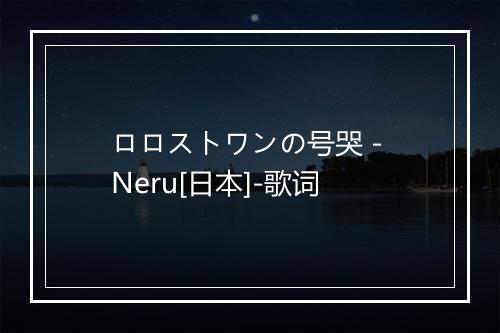 ロロストワンの号哭 - Neru[日本]-歌词